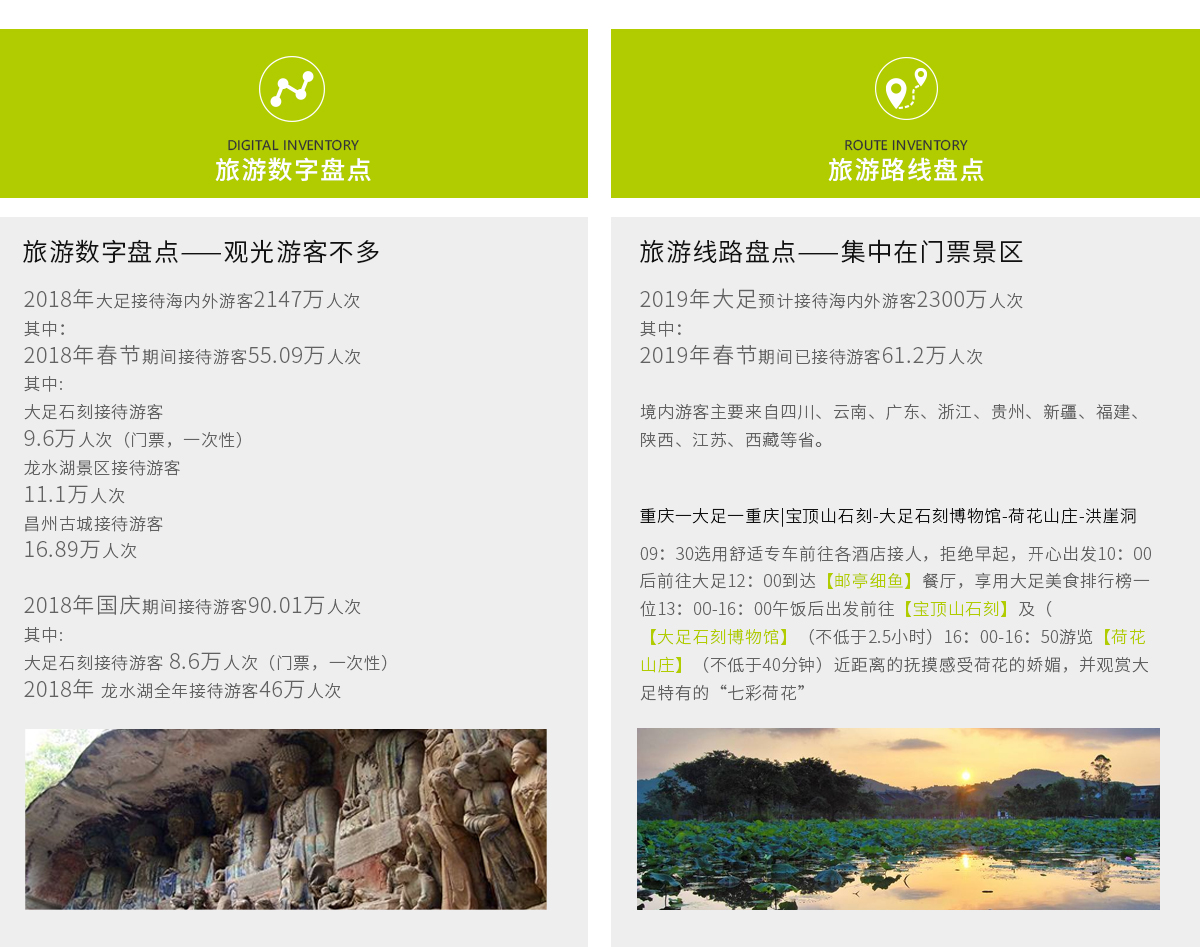 DIGITAL INVENTORY
旅游数字盘点

旅游数字盘点——观光游客不多

2018年大足接待海内外游客2147万人次
其中:
2018年春节期间接待游客55.09万人次
其中:
大足石刻接待游客
9.6万人次（门票，一次性）
龙水湖景区接待游客
11.1万人次
昌州古城接待游客
16.89万人次

2018年国庆期间接待游客90.01万人次
其中:
大足石刻接待游客 8.6万人次（门票，一次性）
2018年 龙水湖全年接待游客46万人次

ROUTE INVENTORY
旅游路线盘点

旅游线路盘点——集中在门票景区

2019年大足预计接待海内外游客2300万人次
其中:
2019年春节期间已接待游客61.2万人次

境内游客主要来自四川、云南、广东、浙江、贵州、新疆、福建、陕西、江苏、西藏等省。

重庆一大足一重庆|宝顶山石刻-大足石刻博物馆-荷花山庄-洪崖洞

09：30选用舒适专车前往各酒店接人，拒绝早起，开心出发10：00后前往大足12：00到达【邮亭细鱼】餐厅，享用大足美食排行榜一位13：00-16：00午饭后出发前往【宝顶山石刻】及（【大足石刻博物馆】（不低于2.5小时）16：00-16：50游览【荷花山庄】（不低于40分钟）近距离的抚摸感受荷花的娇媚，并观赏大足特有的“七彩荷花”